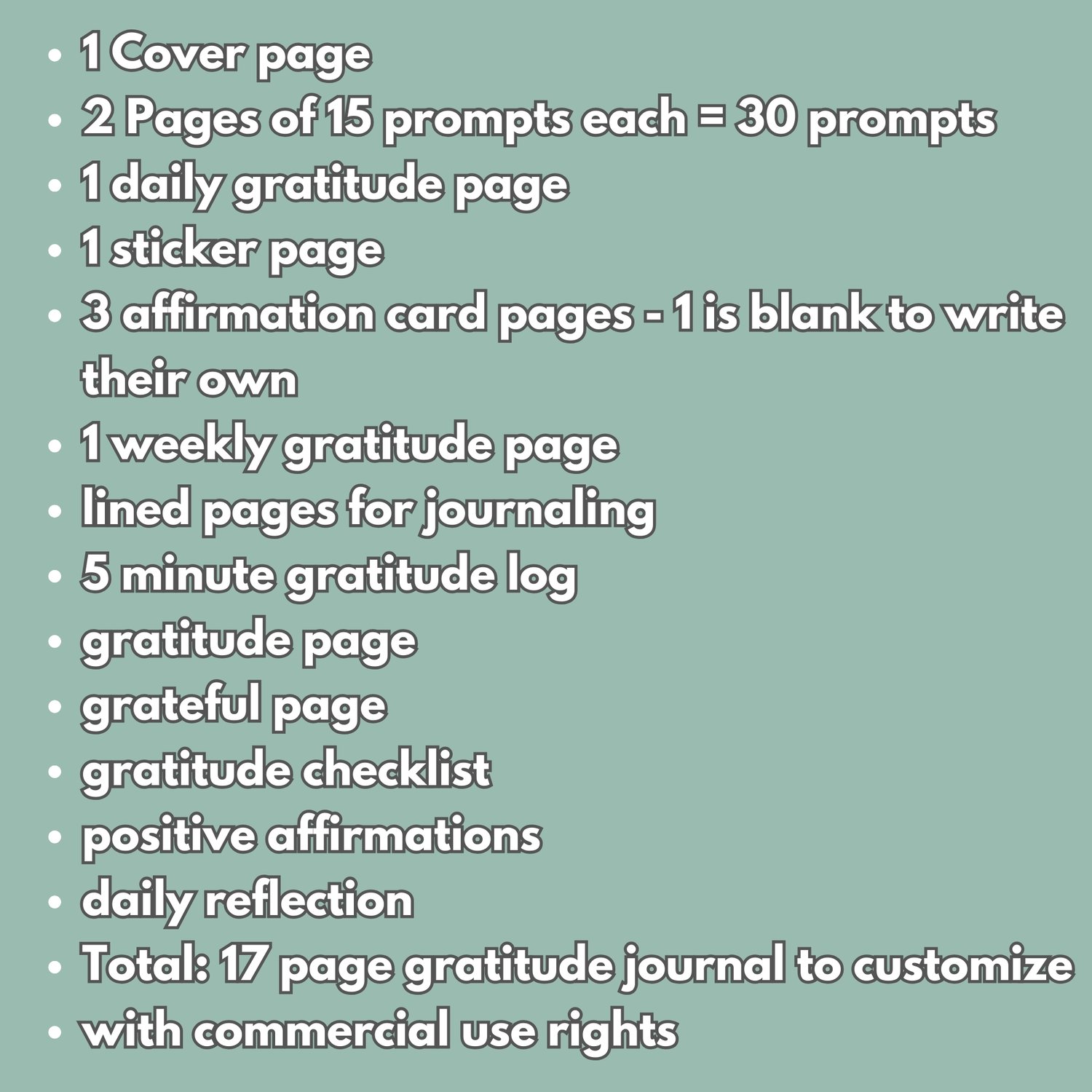 • 1 Cover page
• 2 Pages of 15 prompts each = 30 prompts
• 1 daily gratitude page
• 1 sticker page
• 3 affirmation card pages - 1 is blank to write their own
• 1 weekly gratitude page
• lined pages for journaling
• 5 minute gratitude log
• gratitude page
• grateful page
• gratitude checklist
• positive affirmations
• daily reflection
• Total: 17 page gratitude journal to customize
• with commercial use rights